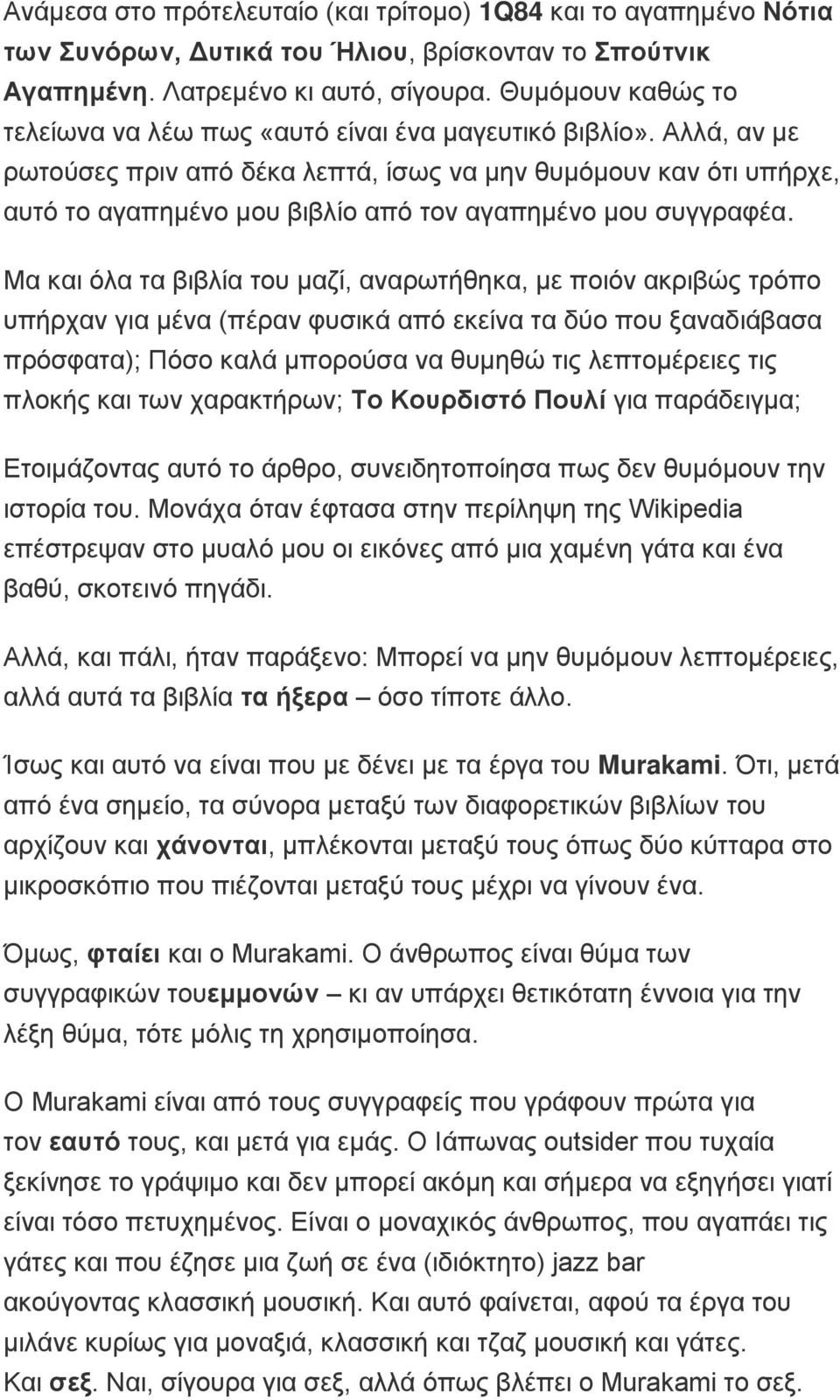 Ανάμεσα στο πρότελευταίο (και τρίτομο) 1Q84 και το αγαπημένο Νότια των Συνόρων, Δυτικά του Ήλιου, βρίσκονταν το Σπούτνικ Αγαπημένη. Λατρεμένο κι αυτό, σίγουρα. Θυμόμουν καθώς το τελείωνα να λέω πως «αυτό είναι ένα μαγευτικό βιβλίο». Αλλά, αν με ρωτούσες πριν από δέκα λεπτά, ίσως να μην θυμόμουν καν ότι υπήρχε, αυτό το αγαπημένο μου βιβλίο από τον αγαπημένο μου συγγραφέα.

Μα και όλα τα βιβλία του μαζί, αναρωτήθηκα, με ποιόν ακριβώς τρόπο υπήρχαν για μένα (πέραν φυσικά από εκείνα τα δύο που ξαναδιάβασα πρόσφατα); Πόσο καλά μπορούσα να θυμηθώ τις λεπτομέρειες τις πλοκής και των χαρακτήρων; Το Κουρδιστό Πουλί για παράδειγμα;

Ετοιμάζοντας αυτό το άρθρο, συνειδητοποίησα πως δεν θυμόμουν την ιστορία του. Μονάχα όταν έφτασα στην περίληψη της Wikipedia επέστρεψαν στο μυαλό μου οι εικόνες από μια χαμένη γάτα και ένα βαθύ, σκοτεινό πηγάδι.

Αλλά, και πάλι, ήταν παράξενο: Μπορεί να μην θυμόμουν λεπτομέρειες, αλλά αυτά τα βιβλία τα ήξερα – όσο τίποτε άλλο.

Ίσως και αυτό να είναι που με δένει με τα έργα του Murakami. Ότι, μετά από ένα σημείο, τα σύνορα μεταξύ των διαφορετικών βιβλίων του αρχίζουν και χάνονται, μπλέκονται μεταξύ τους όπως δύο κύτταρα στο μικροσκόπιο που πιέζονται μεταξύ τους μέχρι να γίνουν ένα.

Όμως, φταίει και ο Murakami. Ο άνθρωπος είναι θύμα των συγγραφικών τουεμμονών – κι αν υπάρχει θετικότατη έννοια για την λέξη θύμα, τότε μόλις τη χρησιμοποίησα.

Ο Murakami είναι από τους συγγραφείς που γράφουν πρώτα για τον εαυτό τους, και μετά για εμάς. Ο Ιάπωνας outsider που τυχαία ξεκίνησε το γράψιμο και δεν μπορεί ακόμη και σήμερα να εξηγήσει γιατί είναι τόσο πετυχημένος. Είναι ο μοναχικός άνθρωπος, που αγαπάει τις γάτες και που έζησε μια ζωή σε ένα (ιδιόκτητο) jazz bar ακούγοντας κλασσική μουσική. Και αυτό φαίνεται, αφού τα έργα του μιλάνε κυρίως για μοναξιά, κλασσική και τζαζ μουσική και γάτες. Και σεξ. Ναι, σίγουρα για σεξ, αλλά όπως βλέπει ο Murakami το σεξ.